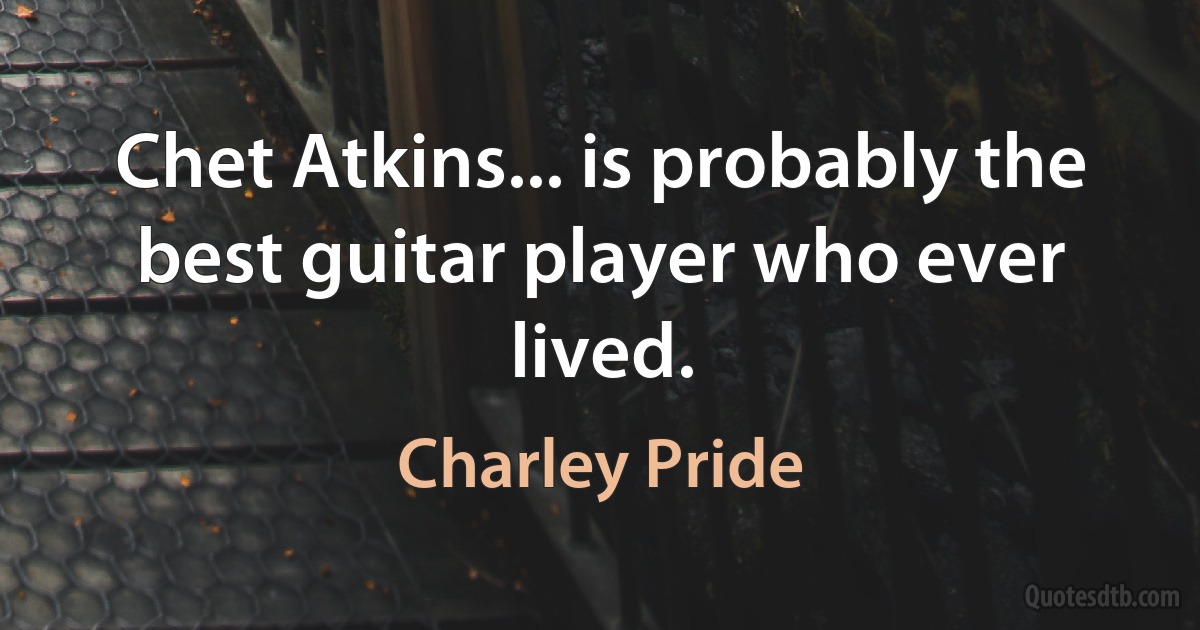 Chet Atkins... is probably the best guitar player who ever lived.

Charley Pride

Quotesdtb.com